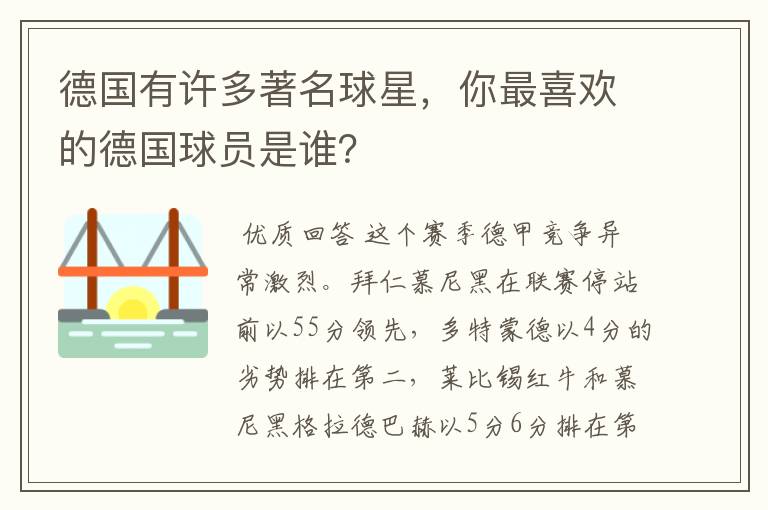 德国有许多著名球星，你最喜欢的德国球员是谁？

优质回答 这个赛季德甲竞争异常激烈。拜仁慕尼黑在联赛停站前以55分领先，多特蒙德以4分的劣势排在第二，莱比锡红牛和慕尼黑格拉德巴赫以5分6分排在第